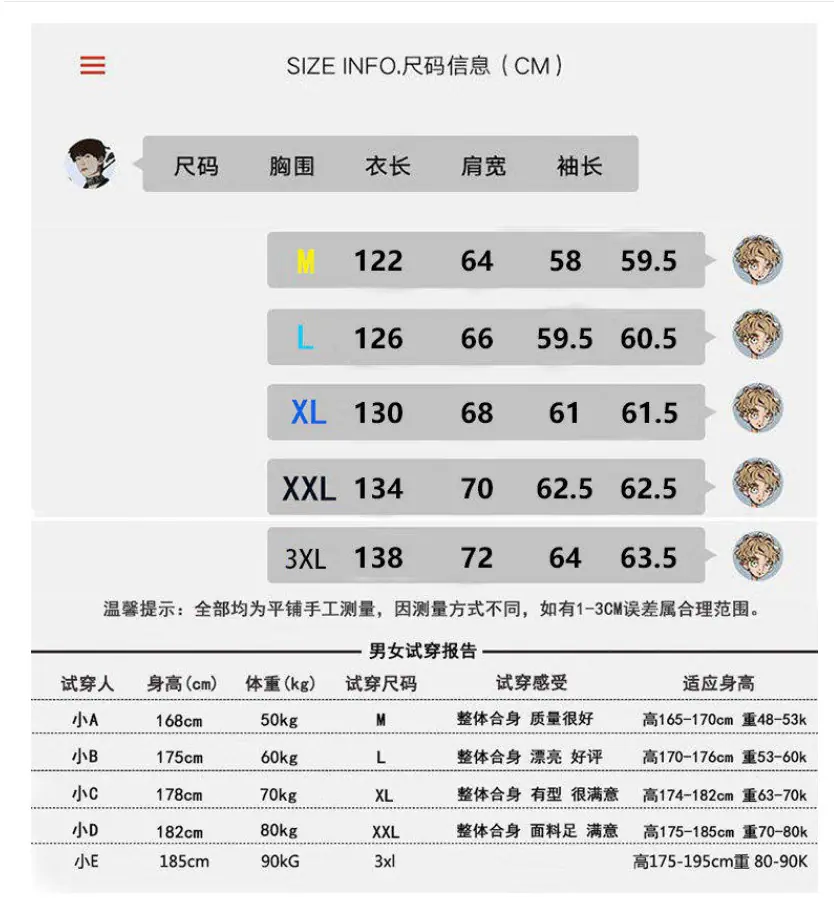 SIZE INFO.尺码信息（CM）

| 尺码 | 胸围 | 衣长 | 肩宽 | 袖长 |
|---|---|---|---|---|
| M | 122 | 64 | 58 | 59.5 |
| L | 126 | 66 | 59.5 | 60.5 |
| XL | 130 | 68 | 61 | 61.5 |
| XXL | 134 | 70 | 62.5 | 62.5 |
| 3XL | 138 | 72 | 64 | 63.5 |

温馨提示：全部均为平铺手工测量，因测量方式不同，如有1-3CM误差属合理范围。

男女试穿报告

| 试穿人 | 身高(cm) | 体重(kg) | 试穿尺码 | 试穿感受 | 适应身高 |
|---|---|---|---|---|---|
| 小A | 168cm | 50kg | M | 整体合身 质量很好 | 高165-170cm 重48-53k |
| 小B | 175cm | 60kg | L | 整体合身 漂亮 好评 | 高170-176cm 重53-60k |
| 小C | 178cm | 70kg | XL | 整体合身 有型 很满意 | 高174-182cm 重63-70k |
| 小D | 182cm | 80kg | XXL | 整体合身 面料足 满意 | 高175-185cm 重70-80k |
| 小E | 185cm | 90kG | 3xl | | 高175-195cm重 80-90K |